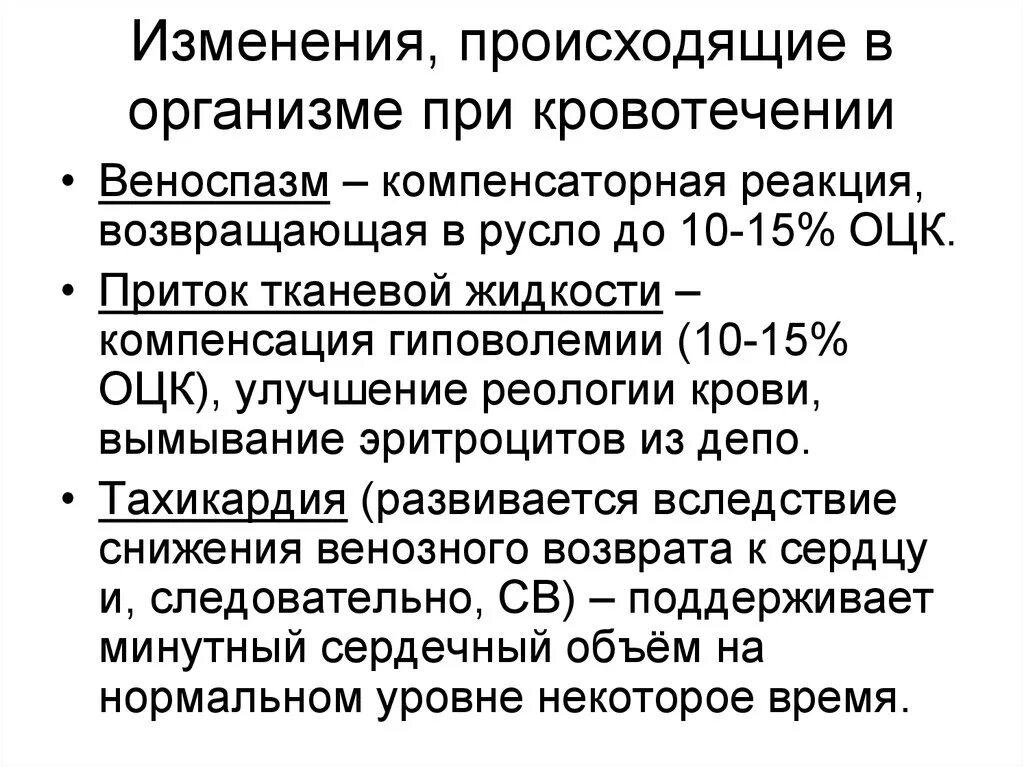 Изменения, происходящие в организме при кровотечении

• Веноспазм – компенсаторная реакция, возвращающая в русло до 10-15% ОЦК.

• Приток тканевой жидкости – компенсация гиповолемии (10-15% ОЦК), улучшение реологии крови, вымывание эритроцитов из депо.

• Тахикардия (развивается вследствие снижения венозного возврата к сердцу и, следовательно, СВ) – поддерживает минутный сердечный объём на нормальном уровне некоторое время.